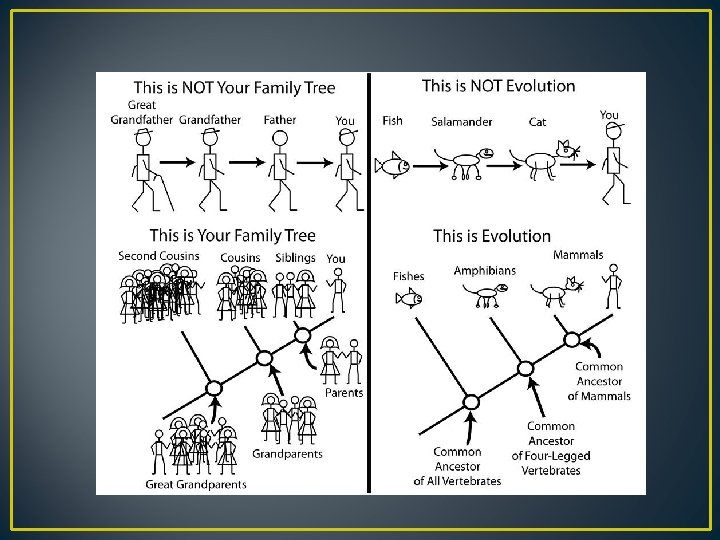 This is NOT Your Family Tree

Great Grandfather Grandfather Father You

This is Your Family Tree

Second Cousins Cousins Siblings You

Parents

Grandparents

Great Grandparents

This is NOT Evolution

Fish Salamander Cat You

This is Evolution

Fishes Amphibians Mammals

Common Ancestor of Mammals

Common Ancestor of Four-Legged Vertebrates

Common Ancestor of All Vertebrates